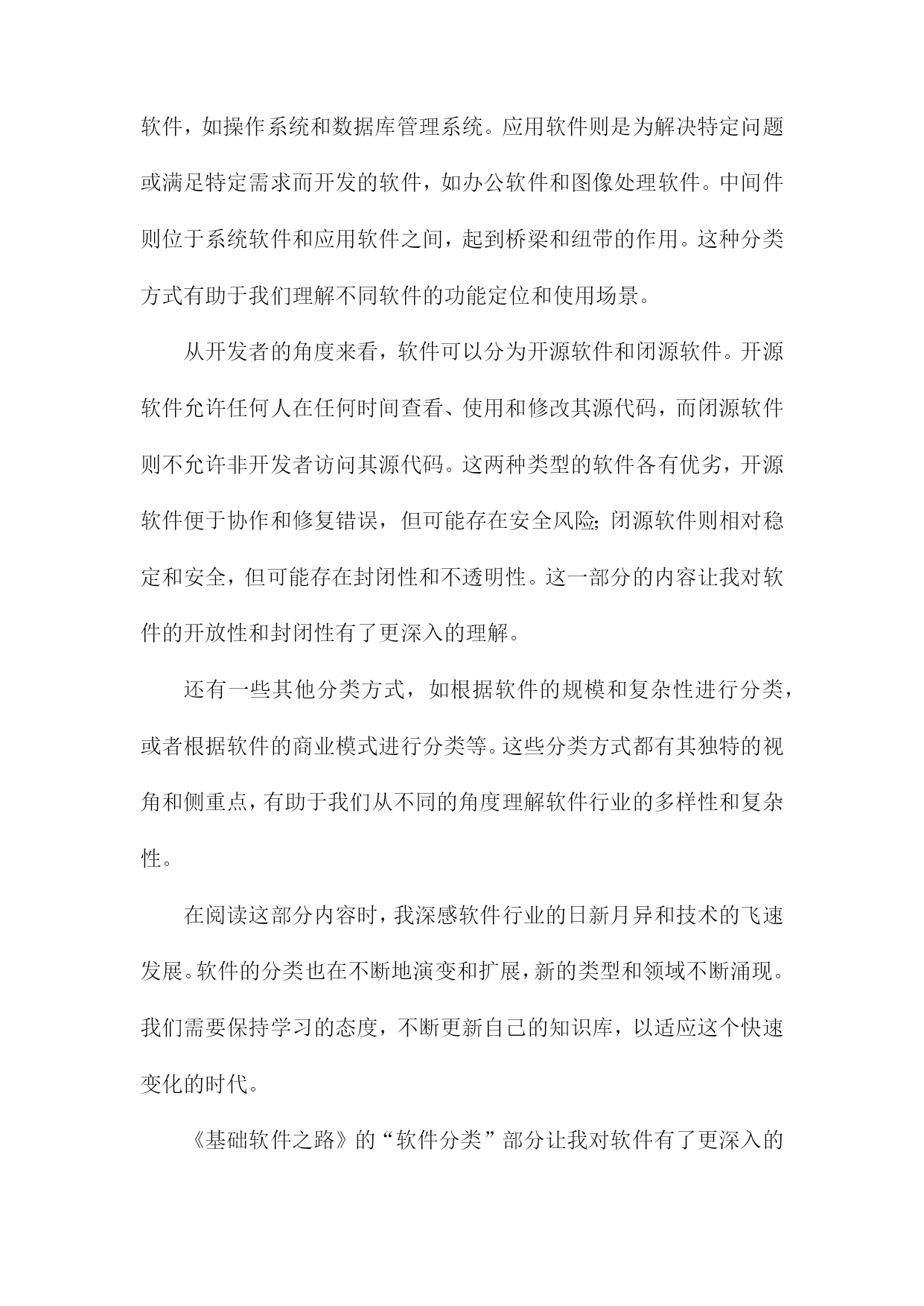 软件，如操作系统和数据库管理系统。应用软件则是为解决特定问题或满足特定需求而开发的软件，如办公软件和图像处理软件。中间件则位于系统软件和应用软件之间，起到桥梁和纽带的作用。这种分类方式有助于我们理解不同软件的功能定位和使用场景。

从开发者的角度来看，软件可以分为开源软件和闭源软件。开源软件允许任何人在任何时间查看、使用和修改其源代码，而闭源软件则不允许非开发者访问其源代码。这两种类型的软件各有优劣，开源软件便于协作和修复错误，但可能存在安全风险；闭源软件则相对稳定和安全，但可能存在封闭性和不透明性。这一部分的内容让我对软件的开放性和封闭性有了更深入的理解。

还有一些其他分类方式，如根据软件的规模和复杂性进行分类，或者根据软件的商业模式进行分类等。这些分类方式都有其独特的视角和侧重点，有助于我们从不同的角度理解软件行业的多样性和复杂性。

在阅读这部分内容时，我深感软件行业的日新月异和技术的飞速发展。软件的分类也在不断地演变和扩展，新的类型和领域不断涌现。我们需要保持学习的态度，不断更新自己的知识库，以适应这个快速变化的时代。

《基础软件之路》的“软件分类”部分让我对软件有了更深入的